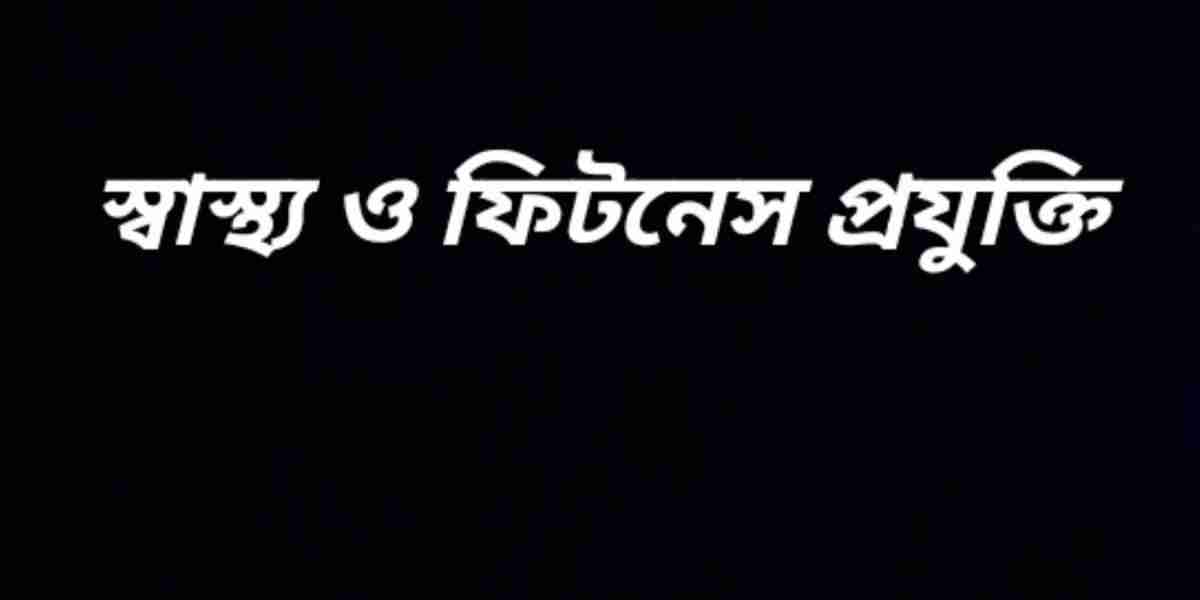 স্বাস্থ্য ও ফিটনেস প্রযুক্তি